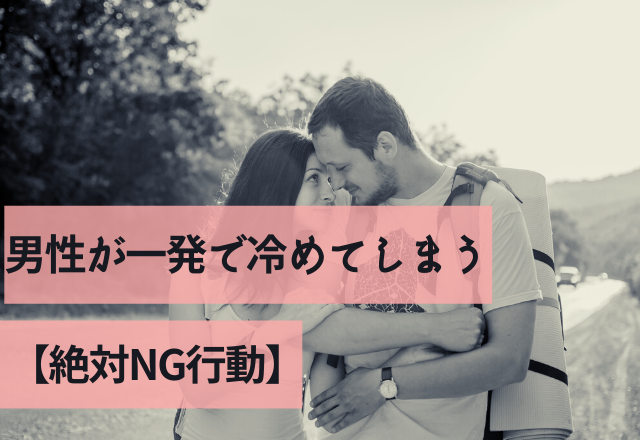 男性が一発で冷めてしまう

【絶対NG行動】